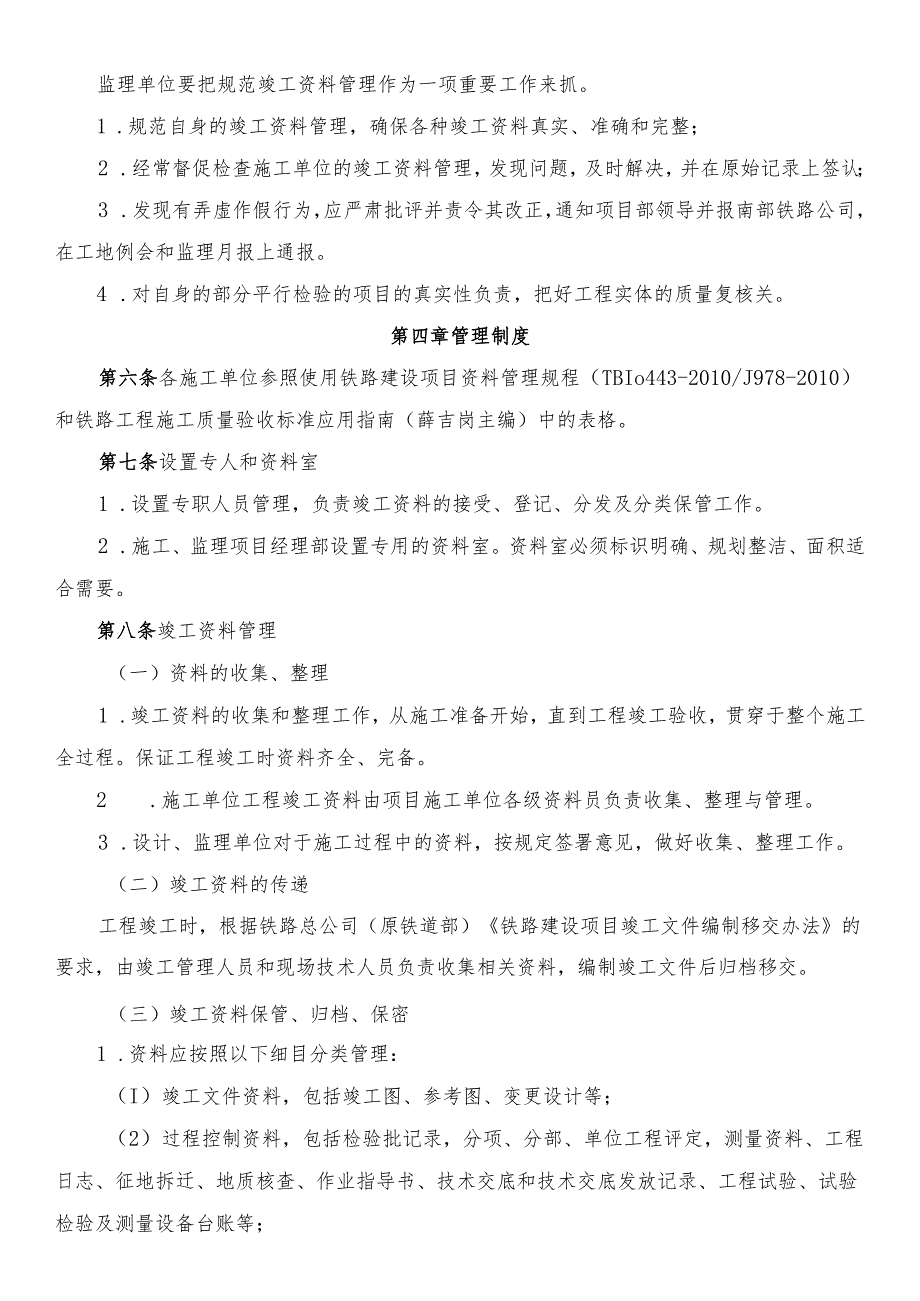 监理单位要把规范竣工资料管理作为一项重要工作来抓。

1．规范自身的竣工资料管理，确保各种竣工资料真实、准确和完整；

2．经常督促检查施工单位的竣工资料管理，发现问题，及时解决，并在原始记录上签认；

3．发现有弄虚作假行为，应严肃批评并责令其改正，通知项目部领导并报南部铁路公司，在工地例会和监理月报上通报。

4．对自身的部分平行检验的项目的真实性负责，把好工程实体的质量复核关。

第四章管理制度

第六条各施工单位参照使用铁路建设项目资料管理规程（TBIo443-2010/J978-2010）和铁路工程施工质量验收标准应用指南（薛吉岗主编）中的表格。

第七条设置专人和资料室

1．设置专职人员管理，负责竣工资料的接受、登记、分发及分类保管工作。

2．施工、监理项目经理部设置专用的资料室。资料室必须标识明确、规划整洁、面积适合需要。

第八条竣工资料管理

（一）资料的收集、整理

1．竣工资料的收集和整理工作，从施工准备开始，直到工程竣工验收，贯穿于整个施工全过程。保证工程竣工时资料齐全、完备。

2　．施工单位工程竣工资料由项目施工单位各级资料员负责收集、整理与管理。

3．设计、监理单位对于施工过程中的资料，按规定签署意见，做好收集、整理工作。

（二）竣工资料的传递

工程竣工时，根据铁路总公司（原铁道部）《铁路建设项目竣工文件编制移交办法》的要求，由竣工管理人员和现场技术人员负责收集相关资料，编制竣工文件后归档移交。

（三）竣工资料保管、归档、保密

1．资料应按照以下细目分类管理：

（I）竣工文件资料，包括竣工图、参考图、变更设计等；

（2）过程控制资料，包括检验批记录，分项、分部、单位工程评定，测量资料、工程日志、征地拆迁、地质核查、作业指导书、技术交底和技术交底发放记录、工程试验、试验检验及测量设备台账等；